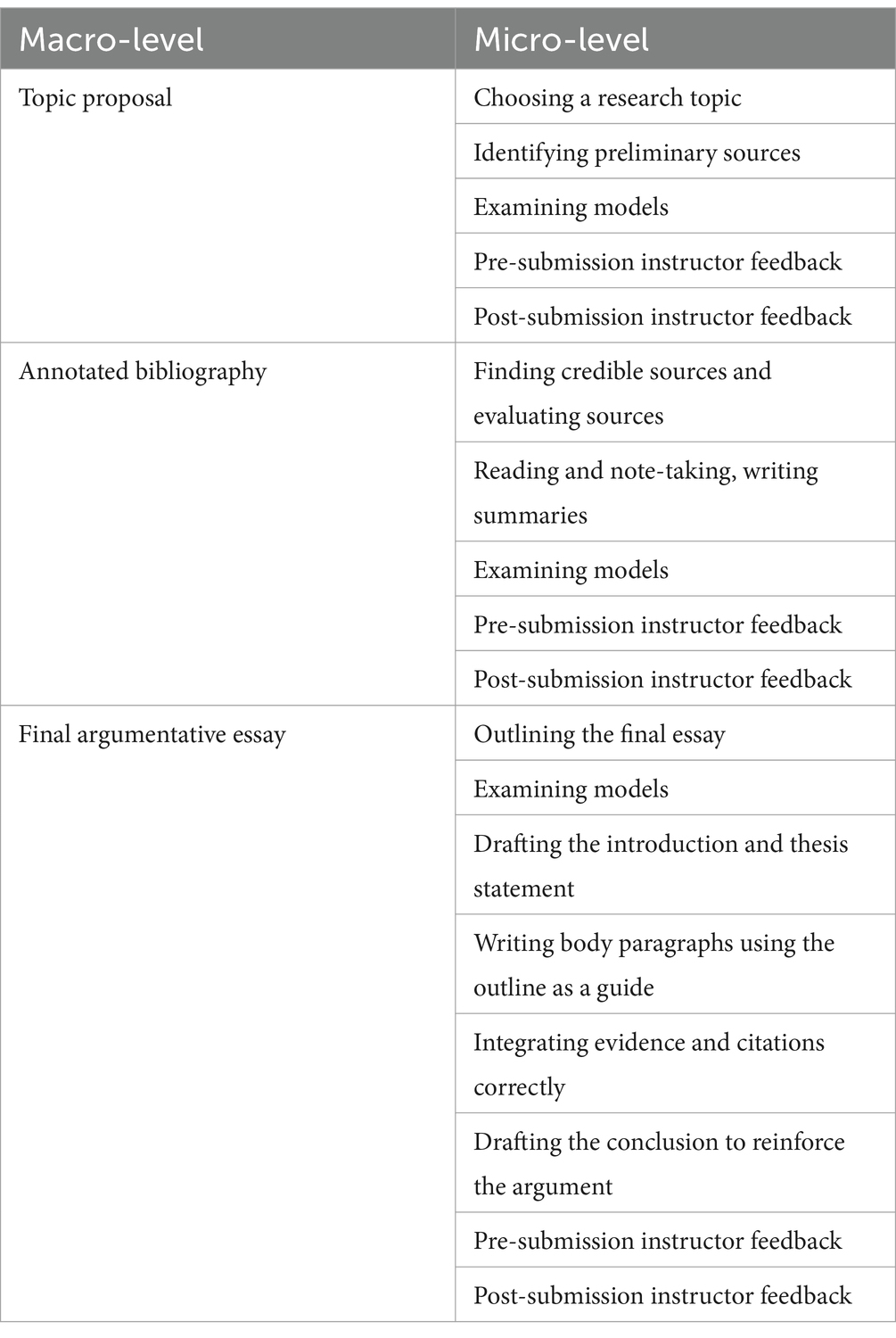 | Macro-level | Micro-level |
|---|---|
| Topic proposal | Choosing a research topic |
| | Identifying preliminary sources |
| | Examining models |
| | Pre-submission instructor feedback |
| | Post-submission instructor feedback |
| Annotated bibliography | Finding credible sources and evaluating sources |
| | Reading and note-taking, writing summaries |
| | Examining models |
| | Pre-submission instructor feedback |
| | Post-submission instructor feedback |
| Final argumentative essay | Outlining the final essay |
| | Examining models |
| | Drafting the introduction and thesis statement |
| | Writing body paragraphs using the outline as a guide |
| | Integrating evidence and citations correctly |
| | Drafting the conclusion to reinforce the argument |
| | Pre-submission instructor feedback |
| | Post-submission instructor feedback |